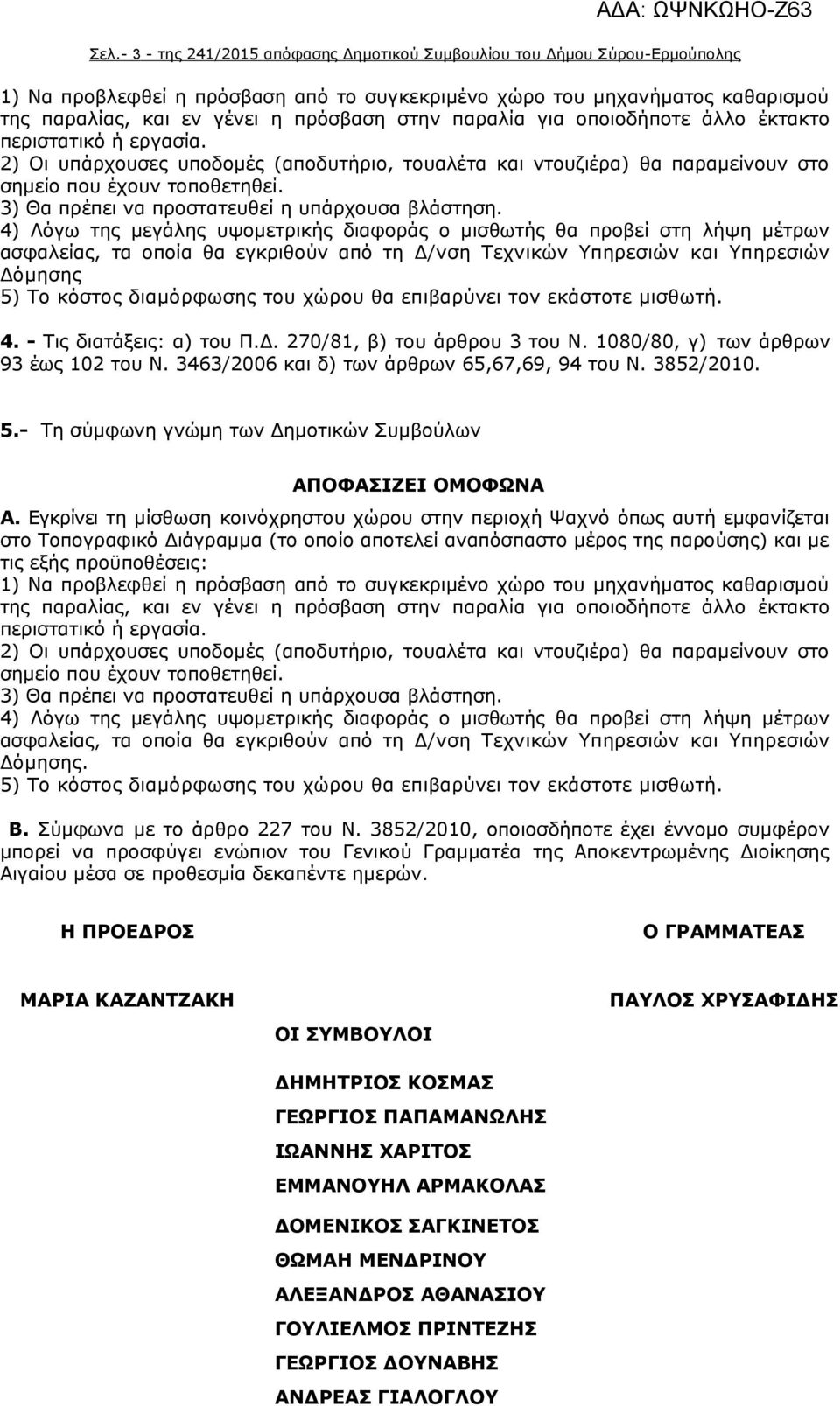 ΑΔΑ: ΩΨΝΚΩΗΟ-Ζ63

Σελ.- 3 - της 241/2015 απόφασης Δημοτικού Συμβουλίου του Δήμου Σύρου-Ερμούπολης

1) Να προβλεφθεί η πρόσβαση από το συγκεκριμένο χώρο του μηχανήματος καθαρισμού της παραλίας, και εν γένει η πρόσβαση στην παραλία για οποιοδήποτε άλλο έκτακτο περιστατικό ή εργασία.
2) Οι υπάρχουσες υποδομές (αποδυτήριο, τουαλέτα και ντουζιέρα) θα παραμείνουν στο σημείο που έχουν τοποθετηθεί.
3) Θα πρέπει να προστατευθεί η υπάρχουσα βλάστηση.
4) Λόγω της μεγάλης υψομετρικής διαφοράς ο μισθωτής θα προβεί στη λήψη μέτρων ασφαλείας, τα οποία θα εγκριθούν από τη Δ/νση Τεχνικών Υπηρεσιών και Υπηρεσιών Δόμησης
5) Το κόστος διαμόρφωσης του χώρου θα επιβαρύνει τον εκάστοτε μισθωτή.

4. - Τις διατάξεις: α) του Π.Δ. 270/81, β) του άρθρου 3 του Ν. 1080/80, γ) των άρθρων 93 έως 102 του Ν. 3463/2006 και δ) των άρθρων 65,67,69, 94 του Ν. 3852/2010.

5.- Τη σύμφωνη γνώμη των Δημοτικών Συμβούλων

ΑΠΟΦΑΣΙΖΕΙ ΟΜΟΦΩΝΑ

Α. Εγκρίνει τη μίσθωση κοινόχρηστου χώρου στην περιοχή Ψαχνό όπως αυτή εμφανίζεται στο Τοπογραφικό Διάγραμμα (το οποίο αποτελεί αναπόσπαστο μέρος της παρούσης) και με τις εξής προϋποθέσεις:
1) Να προβλεφθεί η πρόσβαση από το συγκεκριμένο χώρο του μηχανήματος καθαρισμού της παραλίας, και εν γένει η πρόσβαση στην παραλία για οποιοδήποτε άλλο έκτακτο περιστατικό ή εργασία.
2) Οι υπάρχουσες υποδομές (αποδυτήριο, τουαλέτα και ντουζιέρα) θα παραμείνουν στο σημείο που έχουν τοποθετηθεί.
3) Θα πρέπει να προστατευθεί η υπάρχουσα βλάστηση.
4) Λόγω της μεγάλης υψομετρικής διαφοράς ο μισθωτής θα προβεί στη λήψη μέτρων ασφαλείας, τα οποία θα εγκριθούν από τη Δ/νση Τεχνικών Υπηρεσιών και Υπηρεσιών Δόμησης.
5) Το κόστος διαμόρφωσης του χώρου θα επιβαρύνει τον εκάστοτε μισθωτή.

Β. Σύμφωνα με το άρθρο 227 του Ν. 3852/2010, οποιοσδήποτε έχει έννομο συμφέρον μπορεί να προσφύγει ενώπιον του Γενικού Γραμματέα της Αποκεντρωμένης Διοίκησης Αιγαίου μέσα σε προθεσμία δεκαπέντε ημερών.

Η ΠΡΟΕΔΡΟΣ

ΜΑΡΙΑ ΚΑΖΑΝΤΖΑΚΗ

Ο ΓΡΑΜΜΑΤΕΑΣ

ΠΑΥΛΟΣ ΧΡΥΣΑΦΙΔΗΣ

ΟΙ ΣΥΜΒΟΥΛΟΙ

ΔΗΜΗΤΡΙΟΣ ΚΟΣΜΑΣ
ΓΕΩΡΓΙΟΣ ΠΑΠΑΜΑΝΩΛΗΣ
ΙΩΑΝΝΗΣ ΧΑΡΙΤΟΣ
ΕΜΜΑΝΟΥΗΛ ΑΡΜΑΚΟΛΑΣ
ΔΟΜΕΝΙΚΟΣ ΣΑΓΚΙΝΕΤΟΣ
ΘΩΜΑΗ ΜΕΝΔΡΙΝΟΥ
ΑΛΕΞΑΝΔΡΟΣ ΑΘΑΝΑΣΙΟΥ
ΓΟΥΛΙΕΛΜΟΣ ΠΡΙΝΤΕΖΗΣ
ΓΕΩΡΓΙΟΣ ΔΟΥΝΑΒΗΣ
ΑΝΔΡΕΑΣ ΓΙΑΛΟΓΛΟΥ